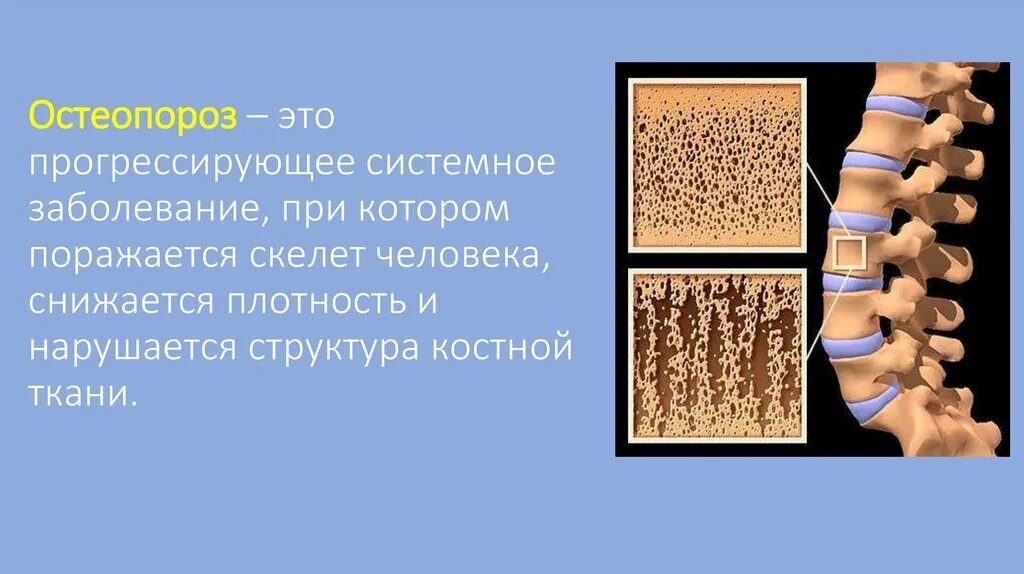 Остеопороз – это прогрессирующее системное заболевание, при котором поражается скелет человека, снижается плотность и нарушается структура костной ткани.